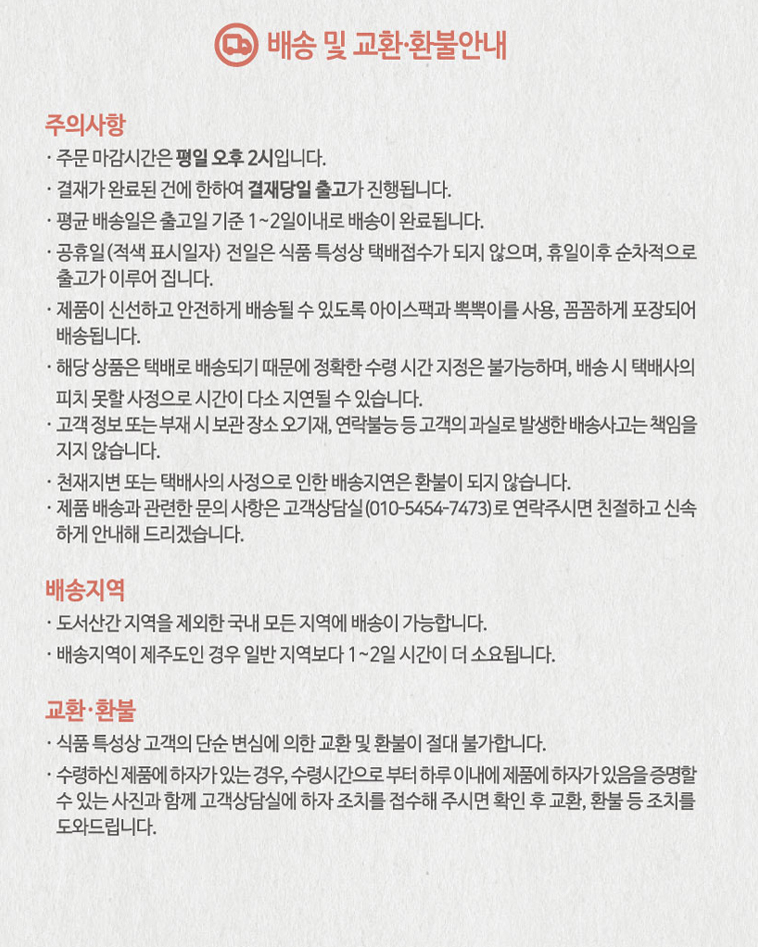 배송 및 교환·환불안내

주의사항

· 주문 마감시간은 평일 오후 2시입니다.

· 결재가 완료된 건에 한하여 결재당일 출고가 진행됩니다.

· 평균 배송일은 출고일 기준 1~2일이내로 배송이 완료됩니다.

· 공휴일(적색 표시일자) 전일은 식품 특성상 택배접수가 되지 않으며, 휴일이후 순차적으로 출고가 이루어 집니다.

· 제품이 신선하고 안전하게 배송될 수 있도록 아이스팩과 뽁뽁이를 사용, 꼼꼼하게 포장되어 배송됩니다.

· 해당 상품은 택배로 배송되기 때문에 정확한 수령 시간 지정은 불가능하며, 배송 시 택배사의 피치 못할 사정으로 시간이 다소 지연될 수 있습니다.

· 고객 정보 또는 부재 시 보관 장소 오기재, 연락불능 등 고객의 과실로 발생한 배송사고는 책임을 지지 않습니다.

· 천재지변 또는 택배사의 사정으로 인한 배송지연은 환불이 되지 않습니다.

· 제품 배송과 관련한 문의 사항은 고객상담실(010-5454-7473)로 연락주시면 친절하고 신속하게 안내해 드리겠습니다.

배송지역

· 도서산간 지역을 제외한 국내 모든 지역에 배송이 가능합니다.

· 배송지역이 제주도인 경우 일반 지역보다 1~2일 시간이 더 소요됩니다.

교환·환불

· 식품 특성상 고객의 단순 변심에 의한 교환 및 환불이 절대 불가합니다.

· 수령하신 제품에 하자가 있는 경우, 수령시간으로 부터 하루 이내에 제품에 하자가 있음을 증명할 수 있는 사진과 함께 고객상담실에 하자 조치를 접수해 주시면 확인 후 교환, 환불 등 조치를 도와드립니다.